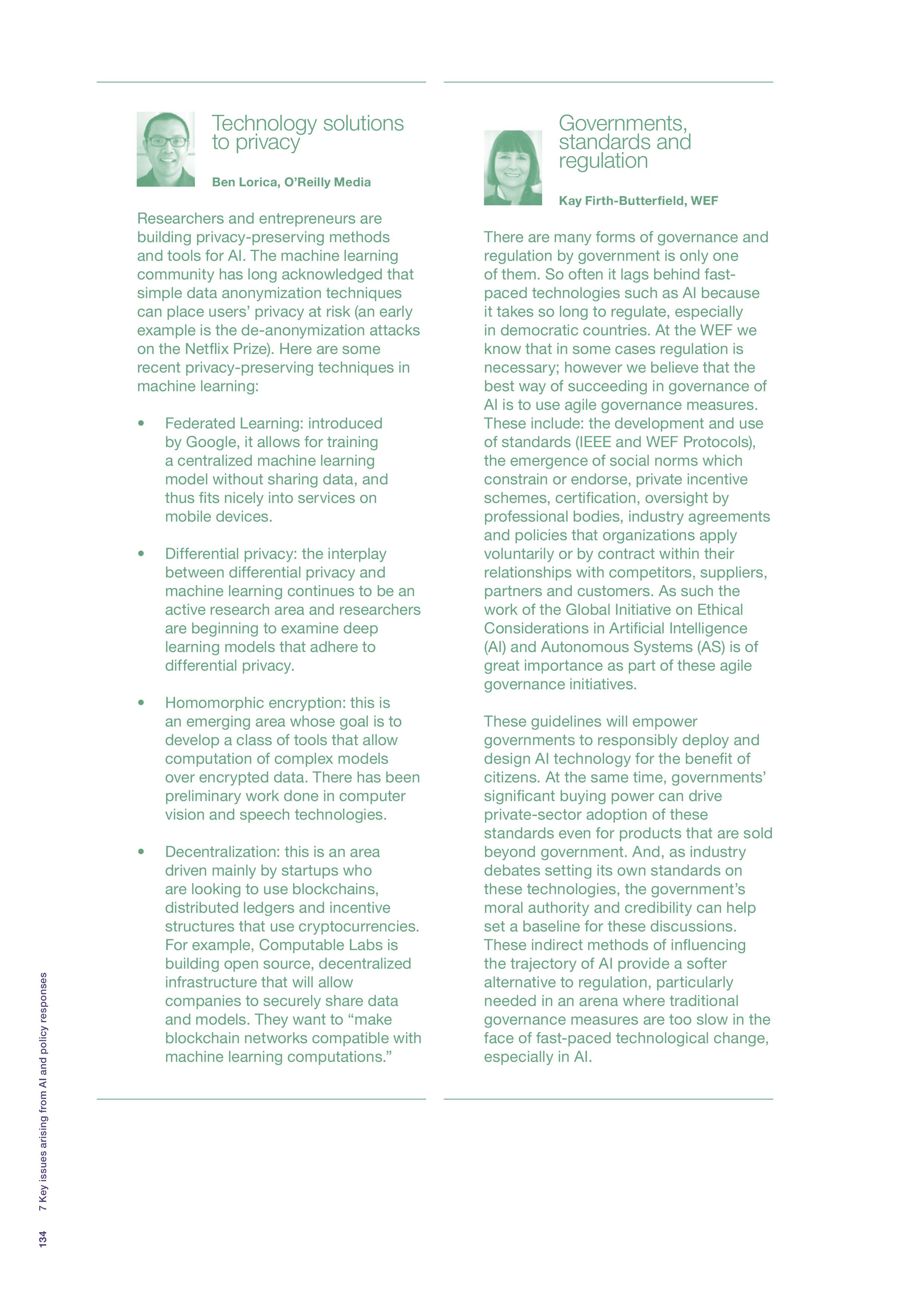 Technology solutions to privacy

Ben Lorica, O'Reilly Media

Researchers and entrepreneurs are building privacy-preserving methods and tools for AI. The machine learning community has long acknowledged that simple data anonymization techniques can place users' privacy at risk (an early example is the de-anonymization attacks on the Netflix Prize). Here are some recent privacy-preserving techniques in machine learning:

• Federated Learning: introduced by Google, it allows for training a centralized machine learning model without sharing data, and thus fits nicely into services on mobile devices.

• Differential privacy: the interplay between differential privacy and machine learning continues to be an active research area and researchers are beginning to examine deep learning models that adhere to differential privacy.

• Homomorphic encryption: this is an emerging area whose goal is to develop a class of tools that allow computation of complex models over encrypted data. There has been preliminary work done in computer vision and speech technologies.

• Decentralization: this is an area driven mainly by startups who are looking to use blockchains, distributed ledgers and incentive structures that use cryptocurrencies. For example, Computable Labs is building open source, decentralized infrastructure that will allow companies to securely share data and models. They want to "make blockchain networks compatible with machine learning computations."

Governments, standards and regulation

Kay Firth-Butterfield, WEF

There are many forms of governance and regulation by government is only one of them. So often it lags behind fast-paced technologies such as AI because it takes so long to regulate, especially in democratic countries. At the WEF we know that in some cases regulation is necessary; however we believe that the best way of succeeding in governance of AI is to use agile governance measures. These include: the development and use of standards (IEEE and WEF Protocols), the emergence of social norms which constrain or endorse, private incentive schemes, certification, oversight by professional bodies, industry agreements and policies that organizations apply voluntarily or by contract within their relationships with competitors, suppliers, partners and customers. As such the work of the Global Initiative on Ethical Considerations in Artificial Intelligence (AI) and Autonomous Systems (AS) is of great importance as part of these agile governance initiatives.

These guidelines will empower governments to responsibly deploy and design AI technology for the benefit of citizens. At the same time, governments' significant buying power can drive private-sector adoption of these standards even for products that are sold beyond government. And, as industry debates setting its own standards on these technologies, the government's moral authority and credibility can help set a baseline for these discussions. These indirect methods of influencing the trajectory of AI provide a softer alternative to regulation, particularly needed in an arena where traditional governance measures are too slow in the face of fast-paced technological change, especially in AI.

134 7 Key issues arising from AI and policy responses